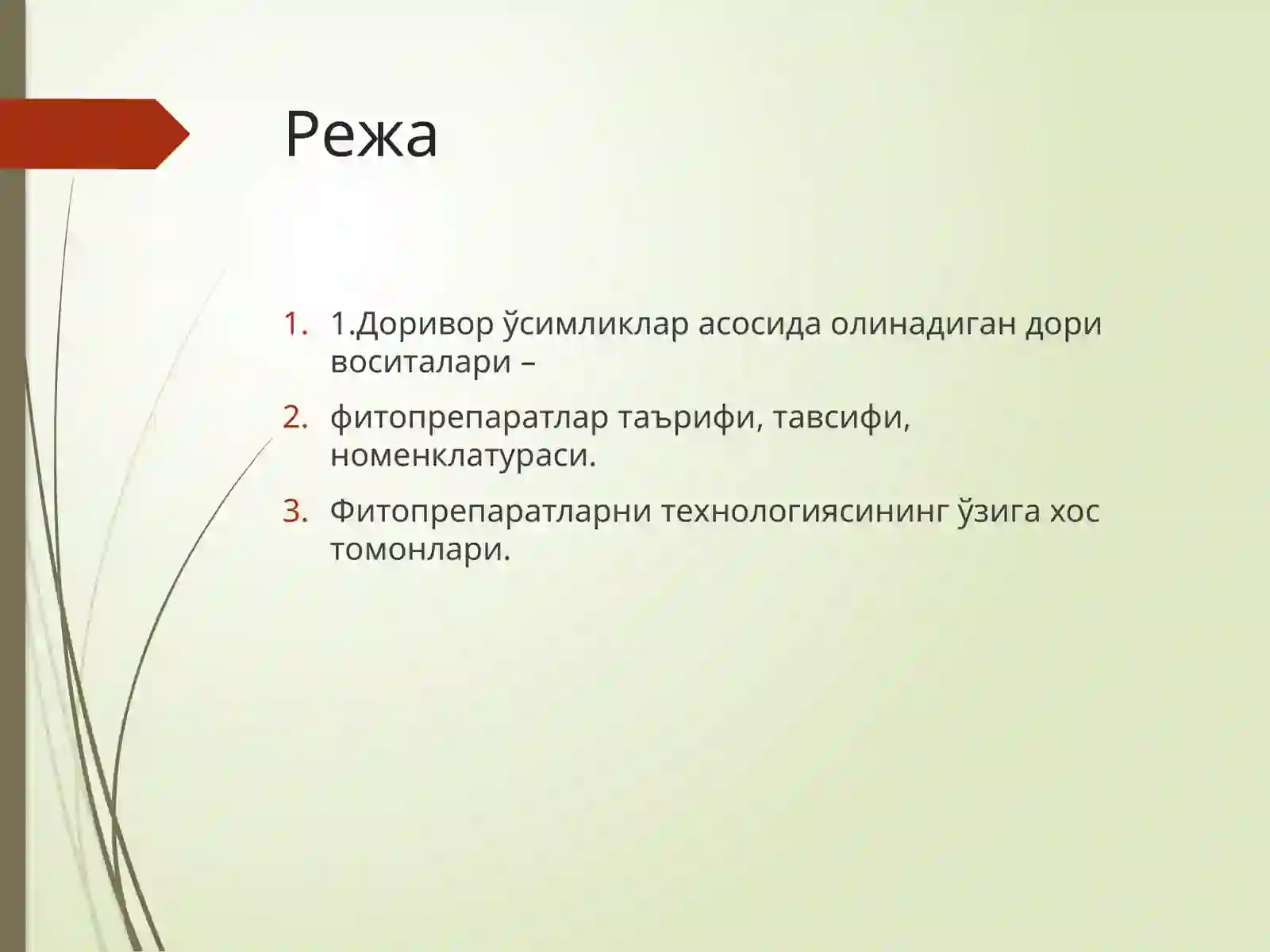 Режа

1. 1.Доривор ўсимликлар асосида олинадиган дори воситалари –
2. фитопрепаратлар таърифи, тавсифи, номенклатураси.
3. Фитопрепаратларни технологиясининг ўзига хос томонлари.